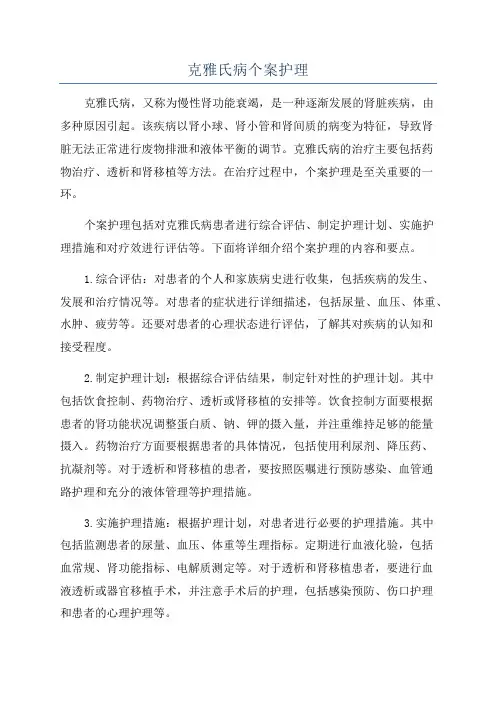 克雅氏病个案护理

克雅氏病，又称为慢性肾功能衰竭，是一种逐渐发展的肾脏疾病，由多种原因引起。该疾病以肾小球、肾小管和肾间质的病变为特征，导致肾脏无法正常进行废物排泄和液体平衡的调节。克雅氏病的治疗主要包括药物治疗、透析和肾移植等方法。在治疗过程中，个案护理是至关重要的一环。

个案护理包括对克雅氏病患者进行综合评估、制定护理计划、实施护理措施和对疗效进行评估等。下面将详细介绍个案护理的内容和要点。

1.综合评估：对患者的个人和家族病史进行收集，包括疾病的发生、发展和治疗情况等。对患者的症状进行详细描述，包括尿量、血压、体重、水肿、疲劳等。还要对患者的心理状态进行评估，了解其对疾病的认知和接受程度。

2.制定护理计划：根据综合评估结果，制定针对性的护理计划。其中包括饮食控制、药物治疗、透析或肾移植的安排等。饮食控制方面要根据患者的肾功能状况调整蛋白质、钠、钾的摄入量，并注重维持足够的能量摄入。药物治疗方面要根据患者的具体情况，包括使用利尿剂、降压药、抗凝剂等。对于透析和肾移植的患者，要按照医嘱进行预防感染、血管通路护理和充分的液体管理等护理措施。

3.实施护理措施：根据护理计划，对患者进行必要的护理措施。其中包括监测患者的尿量、血压、体重等生理指标。定期进行血液化验，包括血常规、肾功能指标、电解质测定等。对于透析和肾移植患者，要进行血液透析或器官移植手术，并注意手术后的护理，包括感染预防、伤口护理和患者的心理护理等。